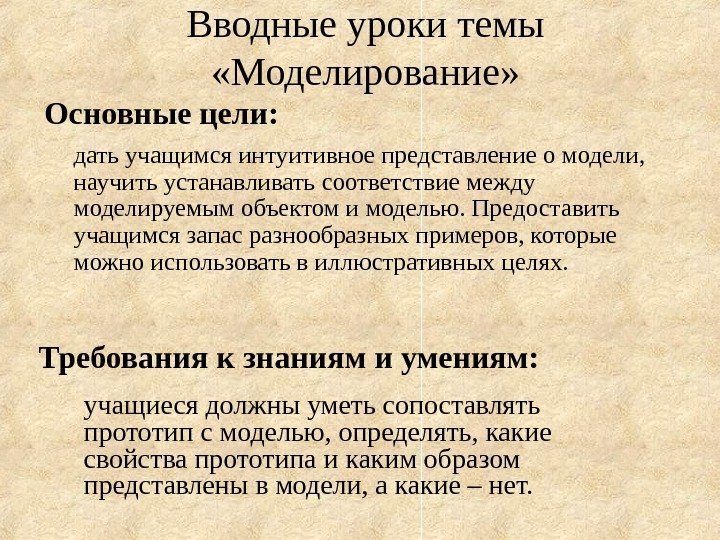 Вводные уроки темы «Моделирование»

Основные цели:

дать учащимся интуитивное представление о модели, научить устанавливать соответствие между моделируемым объектом и моделью. Предоставить учащимся запас разнообразных примеров, которые можно использовать в иллюстративных целях.

Требования к знаниям и умениям:

учащиеся должны уметь сопоставлять прототип с моделью, определять, какие свойства прототипа и каким образом представлены в модели, а какие – нет.